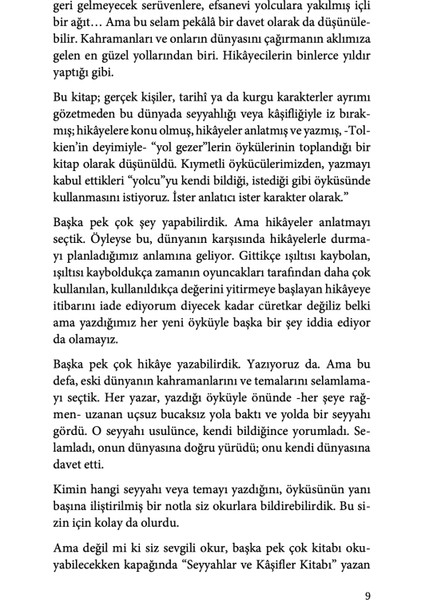 geri gelmeyecek serüvenlere, efsanevi yolculara yakılmış içli bir ağıt… Ama bu selam pekâlâ bir davet olarak da düşünülebilir. Kahramanları ve onların dünyasını çağırmanın aklımıza gelen en güzel yollarından biri. Hikâyecilerin binlerce yıldır yaptığı gibi.

Bu kitap; gerçek kişiler, tarihî ya da kurgu karakterler ayrımı gözetmeden bu dünyada seyyahlığı veya kâşifliğiyle iz bırakmış; hikâyelere konu olmuş, hikâyeler anlatmış ve yazmış, -Tolkien'in deyimiyle- "yol gezer"lerin öykülerinin toplandığı bir kitap olarak düşünüldü. Kıymetli öykücülerimizden, yazmayı kabul ettikleri "yolcu"yu kendi bildiği, istediği gibi öyküsünde kullanmasını istiyoruz. İster anlatıcı ister karakter olarak."

Başka pek çok şey yapabilirdik. Ama hikâyeler anlatmayı seçtik. Öyleyse bu, dünyanın karşısında hikâyelerle durmayı planladığımız anlamına geliyor. Gittikçe ışıltısı kaybolan, ışıltısı kayboldukça zamanın oyuncakları tarafından daha çok kullanılan, kullanıldıkça değerini yitirmeye başlayan hikâyeye itibarını iade ediyorum diyecek kadar cüretkar değiliz belki ama yazdığımız her yeni öyküyle başka bir şey iddia ediyor da olamayız.

Başka pek çok hikâye yazabilirdik. Yazıyoruz da. Ama bu defa, eski dünyanın kahramanlarını ve temalarını selamlamayı seçtik. Her yazar, yazdığı öyküyle önünde -her şeye rağmen- uzanan uçsuz bucaksız yola baktı ve yolda bir seyyahı gördü. O seyyahı usulünce, kendi bildiğince yorumladı. Selamladı, onun dünyasına doğru yürüdü; onu kendi dünyasına davet etti.

Kimin hangi seyyahı veya temayı yazdığını, öyküsünün yanı başına iliştirilmiş bir notla siz okurlara bildirebilirdik. Bu sizin için kolay da olurdu.

Ama değil mi ki siz sevgili okur, başka pek çok kitabı okuyabilecekken kapağında "Seyyahlar ve Kâşifler Kitabı" yazan

9